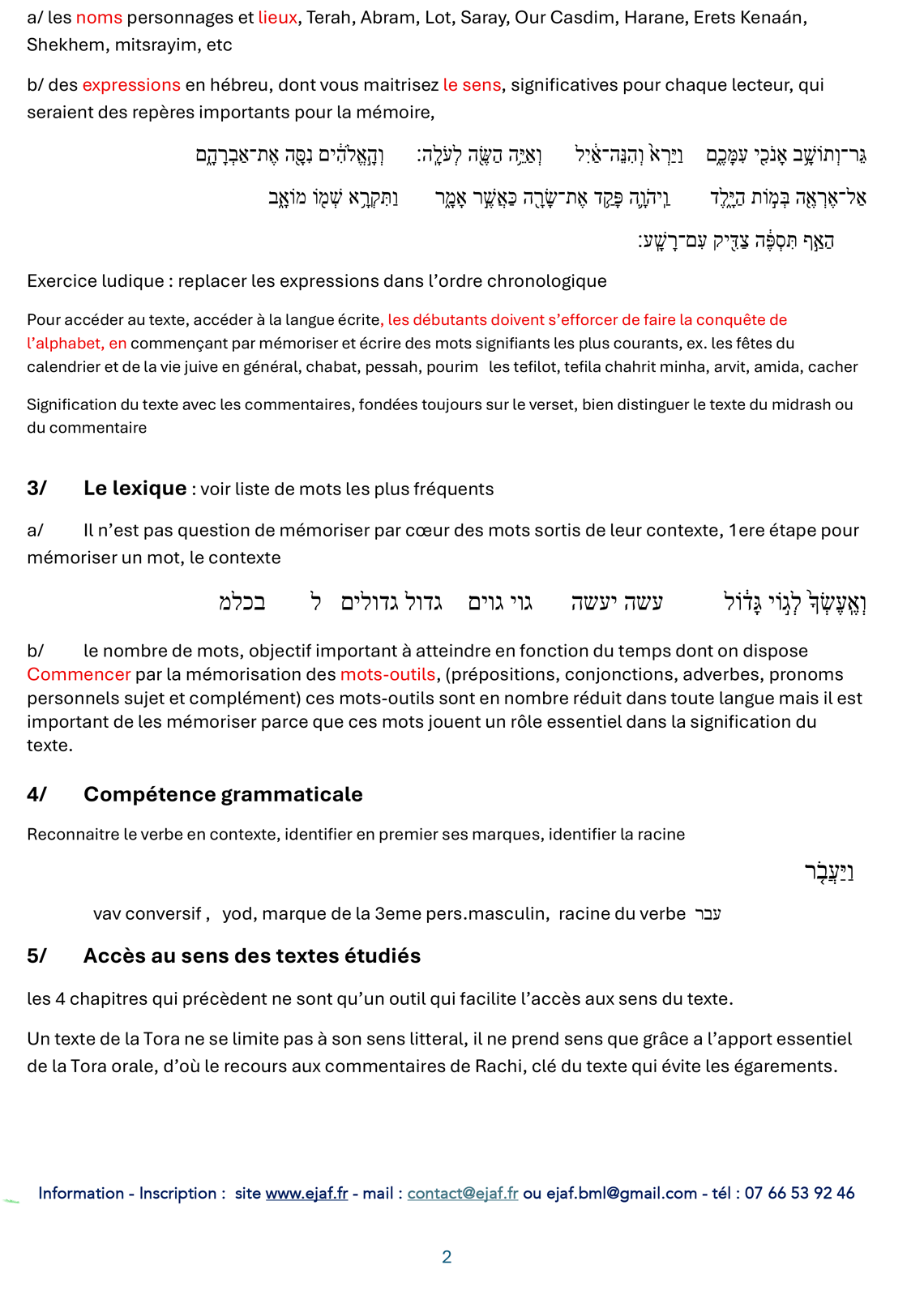 a/ les noms personnages et lieux, Terah, Abram, Lot, Saray, Our Casdim, Harane, Erets Kenaán, Shekhem, mitsrayim, etc

b/ des expressions en hébreu, dont vous maitrisez le sens, significatives pour chaque lecteur, qui seraient des repères importants pour la mémoire,

גֵּר־וְתוֹשָׁב אָנֹכִי עִמָּכֶם     וַיַּרְא וְהִנֵּה־אַיִל     וְאַיֵּה הַשֶּׂה לְעֹלָה׃     וְהָאֱלֹהִים נִסָּה אֶת־אַבְרָהָם

אַל־אֶרְאֶה בְּמוֹת הַיָּלֶד     וַיהוָה פָּקַד אֶת־שָׂרָה כַּאֲשֶׁר אָמָר     וַתִּקְרָא שְׁמוֹ מוֹאָב

הַאַף תִּסְפֶּה צַדִּיק עִם־רָשָׁע׃

Exercice ludique : replacer les expressions dans l'ordre chronologique

Pour accéder au texte, accéder à la langue écrite, les débutants doivent s'efforcer de faire la conquête de l'alphabet, en commençant par mémoriser et écrire des mots signifiants les plus courants, ex. les fêtes du calendrier et de la vie juive en général, chabat, pessah, pourim les tefilot, tefila chahrit minha, arvit, amida, cacher

Signification du texte avec les commentaires, fondées toujours sur le verset, bien distinguer le texte du midrash ou du commentaire

3/ Le lexique : voir liste de mots les plus fréquents

a/ Il n'est pas question de mémoriser par cœur des mots sortis de leur contexte, 1ere étape pour mémoriser un mot, le contexte

וְאֶעֶשְׂךָ לְגוֹי גָּדוֹל     עשה יעשה     גוי גוים     גדול גדולים     ל     בכלמ

b/ le nombre de mots, objectif important à atteindre en fonction du temps dont on dispose
Commencer par la mémorisation des mots-outils, (prépositions, conjonctions, adverbes, pronoms personnels sujet et complément) ces mots-outils sont en nombre réduit dans toute langue mais il est important de les mémoriser parce que ces mots jouent un rôle essentiel dans la signification du texte.

4/ Compétence grammaticale

Reconnaitre le verbe en contexte, identifier en premier ses marques, identifier la racine

וַיַּעֲבֹר

vav conversif , yod, marque de la 3eme pers.masculin, racine du verbe עבר

5/ Accès au sens des textes étudiés

les 4 chapitres qui précèdent ne sont qu'un outil qui facilite l'accès aux sens du texte.

Un texte de la Tora ne se limite pas à son sens litteral, il ne prend sens que grâce a l'apport essentiel de la Tora orale, d'où le recours aux commentaires de Rachi, clé du texte qui évite les égarements.

Information - Inscription : site www.ejaf.fr - mail : contact@ejaf.fr ou ejaf.bml@gmail.com - tél : 07 66 53 92 46

2